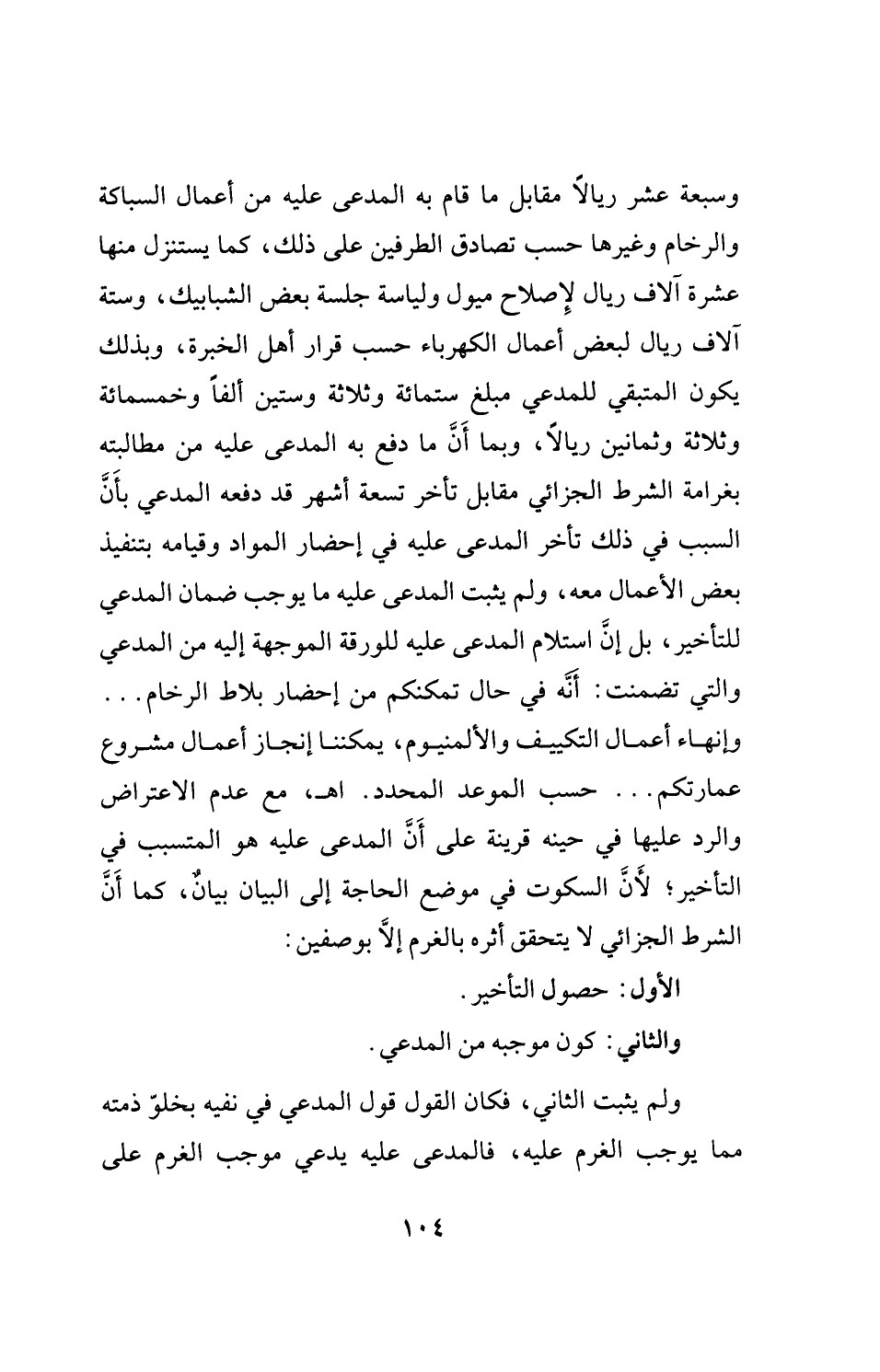 وسبعة عشر ريالاً مقابل ما قام به المدعى عليه من أعمال السباكة والرخام وغيرها حسب تصادق الطرفين على ذلك، كما يستنزل منها عشرة آلاف ريال لإصلاح ميول ولياسة جلسة بعض الشبابيك، وستة آلاف ريال لبعض أعمال الكهرباء حسب قرار أهل الخبرة، وبذلك يكون المتبقي للمدعي مبلغ ستمائة وثلاثة وستين ألفاً وخمسمائة وثلاثة وثمانين ريالاً، وبما أَنَّ ما دفع به المدعى عليه من مطالبته بغرامة الشرط الجزائي مقابل تأخر تسعة أشهر قد دفعه المدعي بأَنَّ السبب في ذلك تأخر المدعى عليه في إحضار المواد وقيامه بتنفيذ بعض الأعمال معه، ولم يثبت المدعى عليه ما يوجب ضمان المدعي للتأخير، بل إنَّ استلام المدعى عليه للورقة الموجهة إليه من المدعي والتي تضمنت: أَنَّه في حال تمكنكم من إحضار بلاط الرخام... وإنهاء أعمال التكييف والألمنيوم، يمكننا إنجاز أعمال مشروع عمارتكم... حسب الموعد المحدد. اهـ، مع عدم الاعتراض والرد عليها في حينه قرينة على أَنَّ المدعى عليه هو المتسبب في التأخير؛ لأَنَّ السكوت في موضع الحاجة إلى البيان بيانٌ، كما أَنَّ الشرط الجزائي لا يتحقق أثره بالغرم إلاَّ بوصفين:

الأول: حصول التأخير.

والثاني: كون موجبه من المدعي.

ولم يثبت الثاني، فكان القول قول المدعي في نفيه بخلوّ ذمته مما يوجب الغرم عليه، فالمدعى عليه يدعي موجب الغرم على

١٠٤